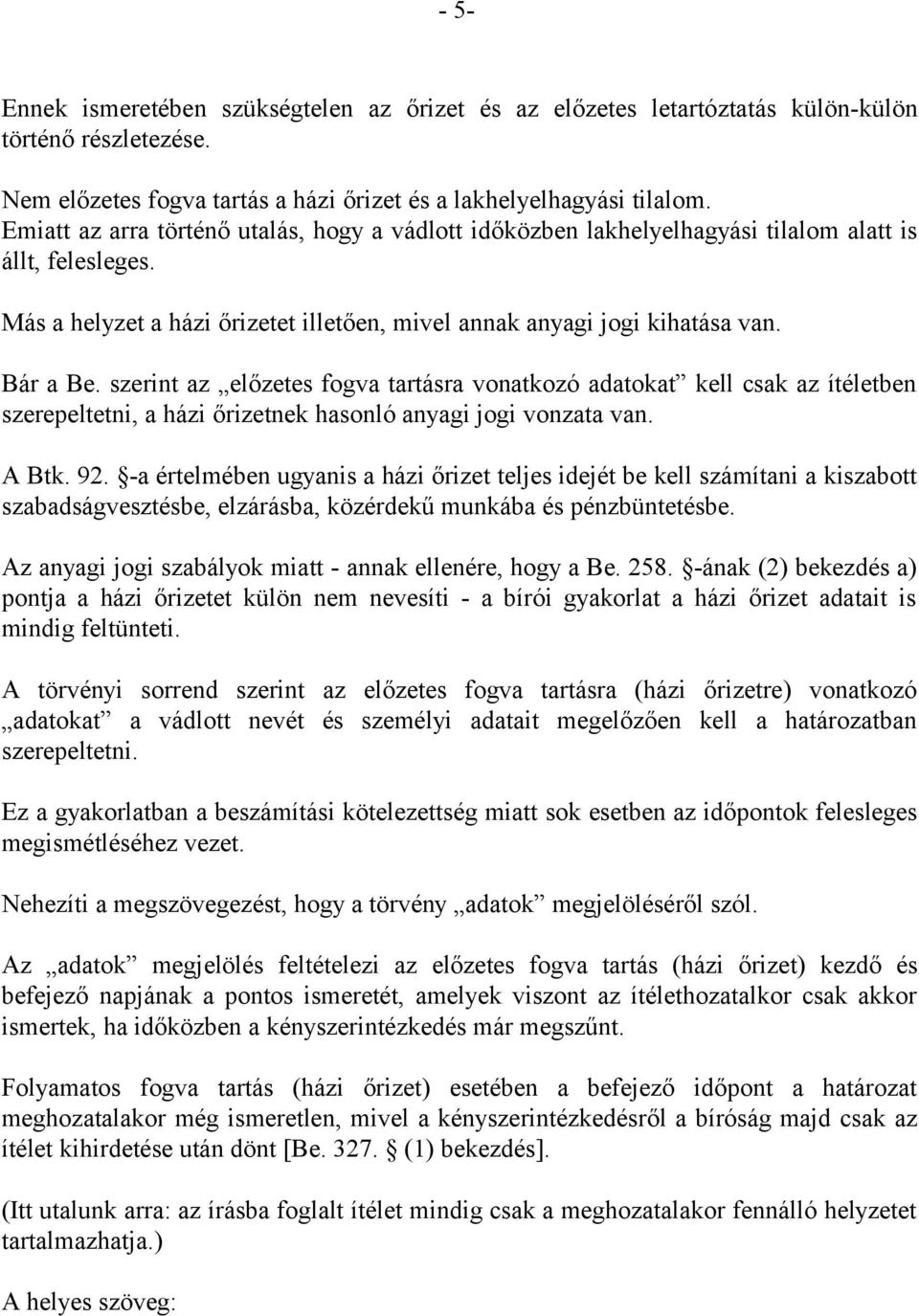 - 5-

Ennek ismeretében szükségtelen az őrizet és az előzetes letartóztatás külön-külön történő részletezése.

Nem előzetes fogva tartás a házi őrizet és a lakhelyelhagyási tilalom. Emiatt az arra történő utalás, hogy a vádlott időközben lakhelyelhagyási tilalom alatt is állt, felesleges.

Más a helyzet a házi őrizetet illetően, mivel annak anyagi jogi kihatása van.

Bár a Be. szerint az „előzetes fogva tartásra vonatkozó adatokat” kell csak az ítéletben szerepeltetni, a házi őrizetnek hasonló anyagi jogi vonzata van.

A Btk. 92. §-a értelmében ugyanis a házi őrizet teljes idejét be kell számítani a kiszabott szabadságvesztésbe, elzárásba, közérdekű munkába és pénzbüntetésbe.

Az anyagi jogi szabályok miatt - annak ellenére, hogy a Be. 258. §-ának (2) bekezdés a) pontja a házi őrizetet külön nem nevesíti - a bírói gyakorlat a házi őrizet adatait is mindig feltünteti.

A törvényi sorrend szerint az előzetes fogva tartásra (házi őrizetre) vonatkozó „adatokat” a vádlott nevét és személyi adatait megelőzően kell a határozatban szerepeltetni.

Ez a gyakorlatban a beszámítási kötelezettség miatt sok esetben az időpontok felesleges megismétléséhez vezet.

Nehezíti a megszövegezést, hogy a törvény „adatok” megjelöléséről szól.

Az „adatok” megjelölés feltételezi az előzetes fogva tartás (házi őrizet) kezdő és befejező napjának a pontos ismeretét, amelyek viszont az ítélethozatalkor csak akkor ismertek, ha időközben a kényszerintézkedés már megszűnt.

Folyamatos fogva tartás (házi őrizet) esetében a befejező időpont a határozat meghozatalakor még ismeretlen, mivel a kényszerintézkedésről a bíróság majd csak az ítélet kihirdetése után dönt [Be. 327. § (1) bekezdés].

(Itt utalunk arra: az írásba foglalt ítélet mindig csak a meghozatalakor fennálló helyzetet tartalmazhatja.)

A helyes szöveg: